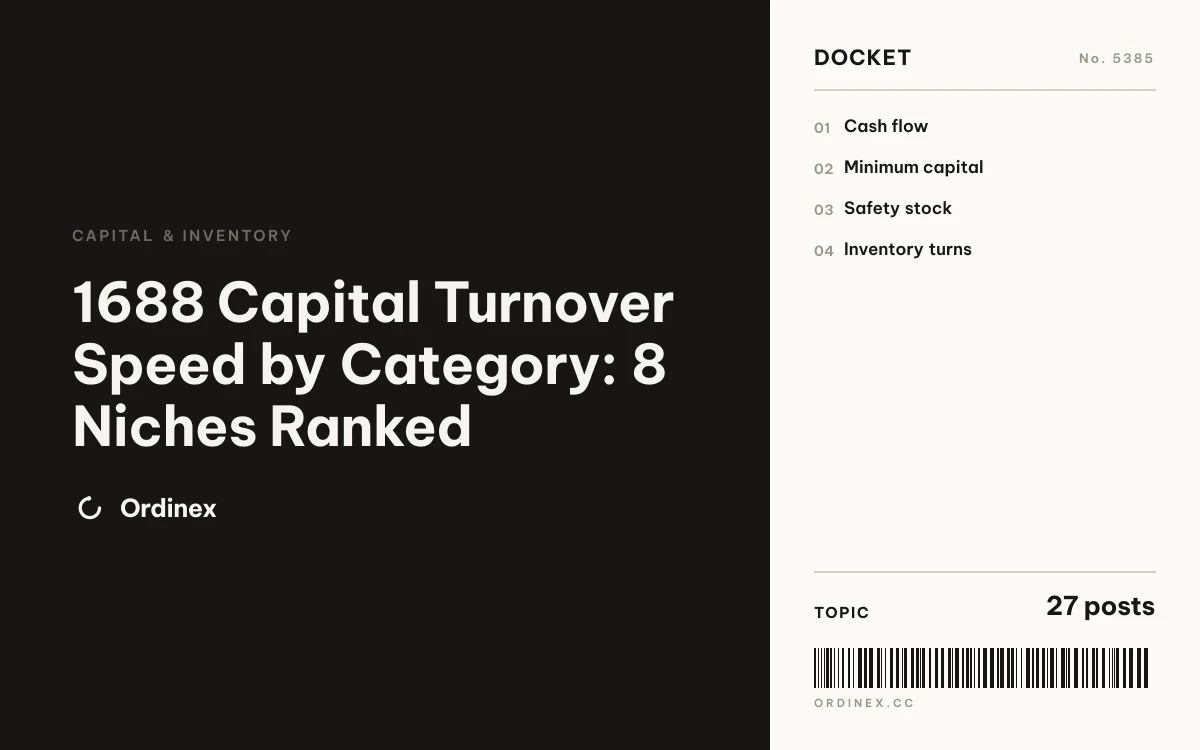 CAPITAL & INVENTORY

1688 Capital Turnover Speed by Category: 8 Niches Ranked

Ordinex

DOCKET

No. 5385

01 Cash flow
02 Minimum capital
03 Safety stock
04 Inventory turns

TOPIC

27 posts

ORDINEX.CC